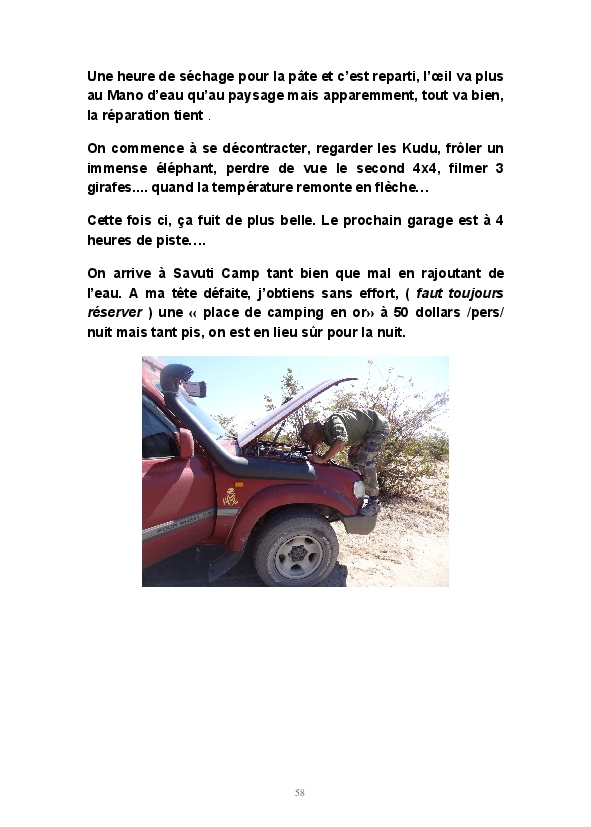 Une heure de séchage pour la pâte et c'est reparti, l'œil va plus au Mano d'eau qu'au paysage mais apparemment, tout va bien, la réparation tient .

On commence à se décontracter, regarder les Kudu, frôler un immense éléphant, perdre de vue le second 4x4, filmer 3 girafes.... quand la température remonte en flèche…

Cette fois ci, ça fuit de plus belle. Le prochain garage est à 4 heures de piste….

On arrive à Savuti Camp tant bien que mal en rajoutant de l'eau. A ma tête défaite, j'obtiens sans effort, ( faut toujours réserver ) une « place de camping en or» à 50 dollars /pers/ nuit mais tant pis, on est en lieu sûr pour la nuit.

58